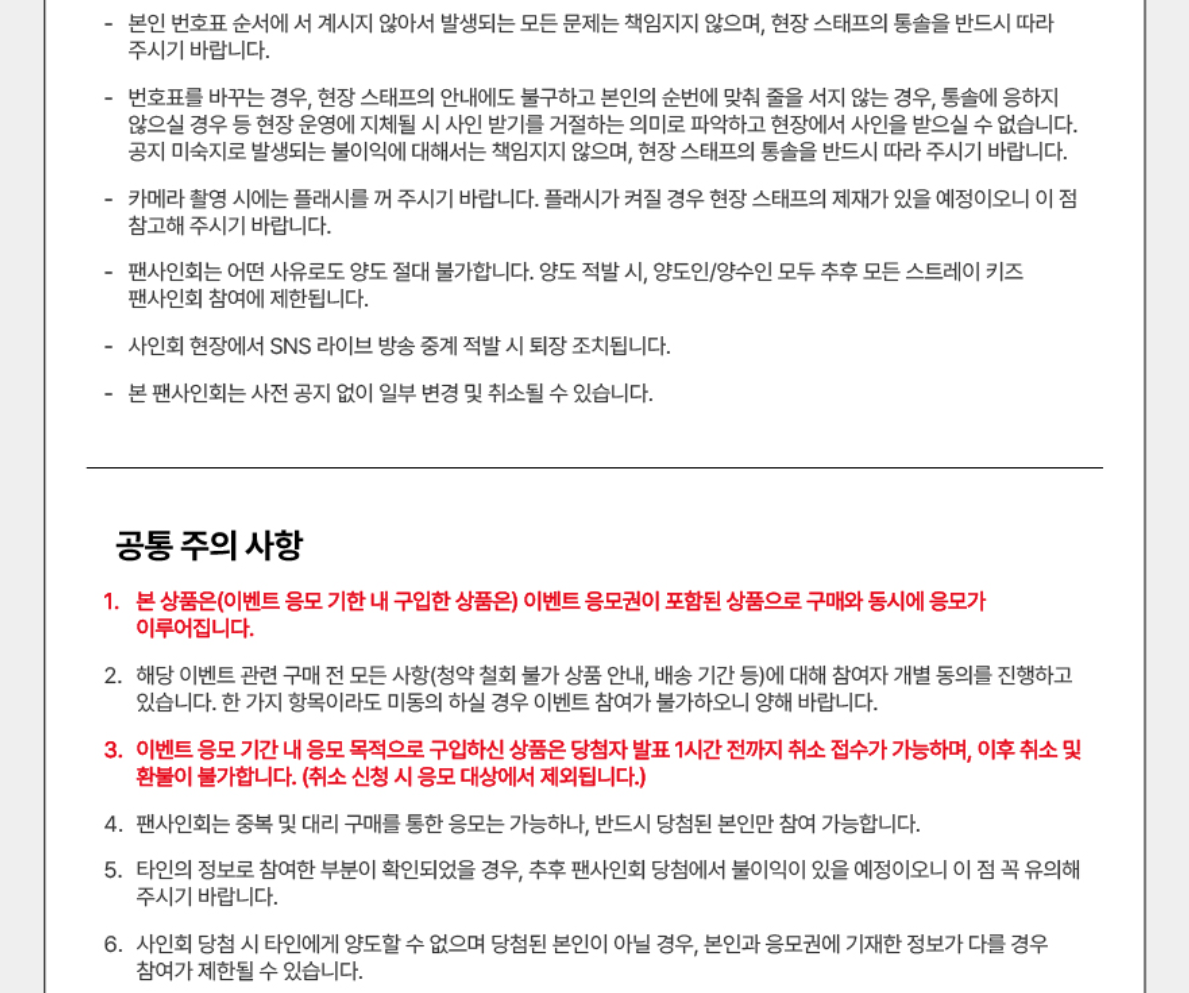 - 본인 번호표 순서에 서 계시지 않아서 발생되는 모든 문제는 책임지지 않으며, 현장 스태프의 통솔을 반드시 따라 주시기 바랍니다.

- 번호표를 바꾸는 경우, 현장 스태프의 안내에도 불구하고 본인의 순번에 맞춰 줄을 서지 않는 경우, 통솔에 응하지 않으실 경우 등 현장 운영에 지체될 시 사인 받기를 거절하는 의미로 파악하고 현장에서 사인을 받으실 수 없습니다. 공지 미숙지로 발생되는 불이익에 대해서는 책임지지 않으며, 현장 스태프의 통솔을 반드시 따라 주시기 바랍니다.

- 카메라 촬영 시에는 플래시를 꺼 주시기 바랍니다. 플래시가 켜질 경우 현장 스태프의 제재가 있을 예정이오니 이 점 참고해 주시기 바랍니다.

- 팬사인회는 어떤 사유로도 양도 절대 불가합니다. 양도 적발 시, 양도인/양수인 모두 추후 모든 스트레이 키즈 팬사인회 참여에 제한됩니다.

- 사인회 현장에서 SNS 라이브 방송 중계 적발 시 퇴장 조치됩니다.

- 본 팬사인회는 사전 공지 없이 일부 변경 및 취소될 수 있습니다.

공통 주의 사항

1. 본 상품은(이벤트 응모 기한 내 구입한 상품은) 이벤트 응모권이 포함된 상품으로 구매와 동시에 응모가 이루어집니다.

2. 해당 이벤트 관련 구매 전 모든 사항(청약 철회 불가 상품 안내, 배송 기간 등)에 대해 참여자 개별 동의를 진행하고 있습니다. 한 가지 항목이라도 미동의 하실 경우 이벤트 참여가 불가하오니 양해 바랍니다.

3. 이벤트 응모 기간 내 응모 목적으로 구입하신 상품은 당첨자 발표 1시간 전까지 취소 접수가 가능하며, 이후 취소 및 환불이 불가합니다. (취소 신청 시 응모 대상에서 제외됩니다.)

4. 팬사인회는 중복 및 대리 구매를 통한 응모는 가능하나, 반드시 당첨된 본인만 참여 가능합니다.

5. 타인의 정보로 참여한 부분이 확인되었을 경우, 추후 팬사인회 당첨에서 불이익이 있을 예정이오니 이 점 꼭 유의해 주시기 바랍니다.

6. 사인회 당첨 시 타인에게 양도할 수 없으며 당첨된 본인이 아닐 경우, 본인과 응모권에 기재한 정보가 다를 경우 참여가 제한될 수 있습니다.